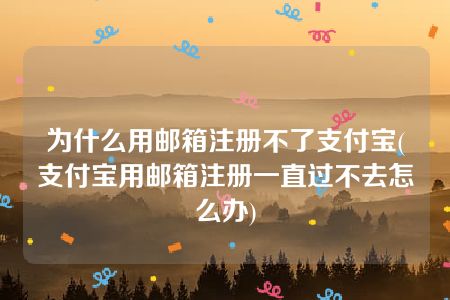 为什么用邮箱注册不了支付宝(支付宝用邮箱注册一直过不去怎么办)